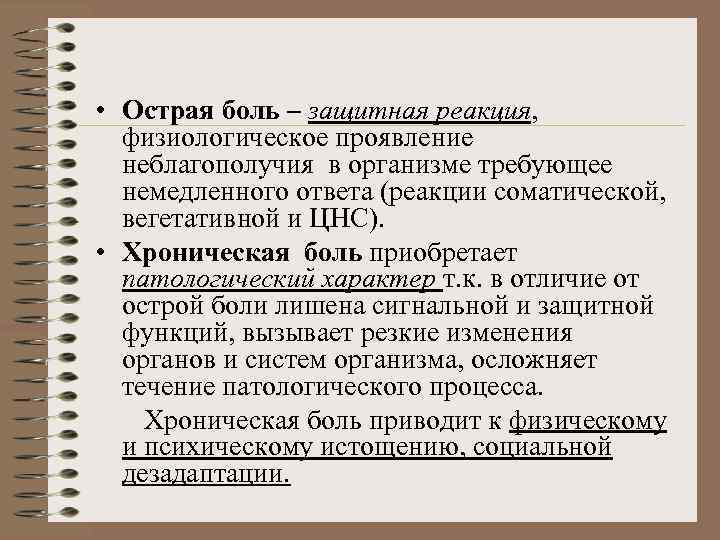 • Острая боль – защитная реакция, физиологическое проявление неблагополучия в организме требующее немедленного ответа (реакции соматической, вегетативной и ЦНС).

• Хроническая боль приобретает патологический характер т.к. в отличие от острой боли лишена сигнальной и защитной функций, вызывает резкие изменения органов и систем организма, осложняет течение патологического процесса.

Хроническая боль приводит к физическому и психическому истощению, социальной дезадаптации.